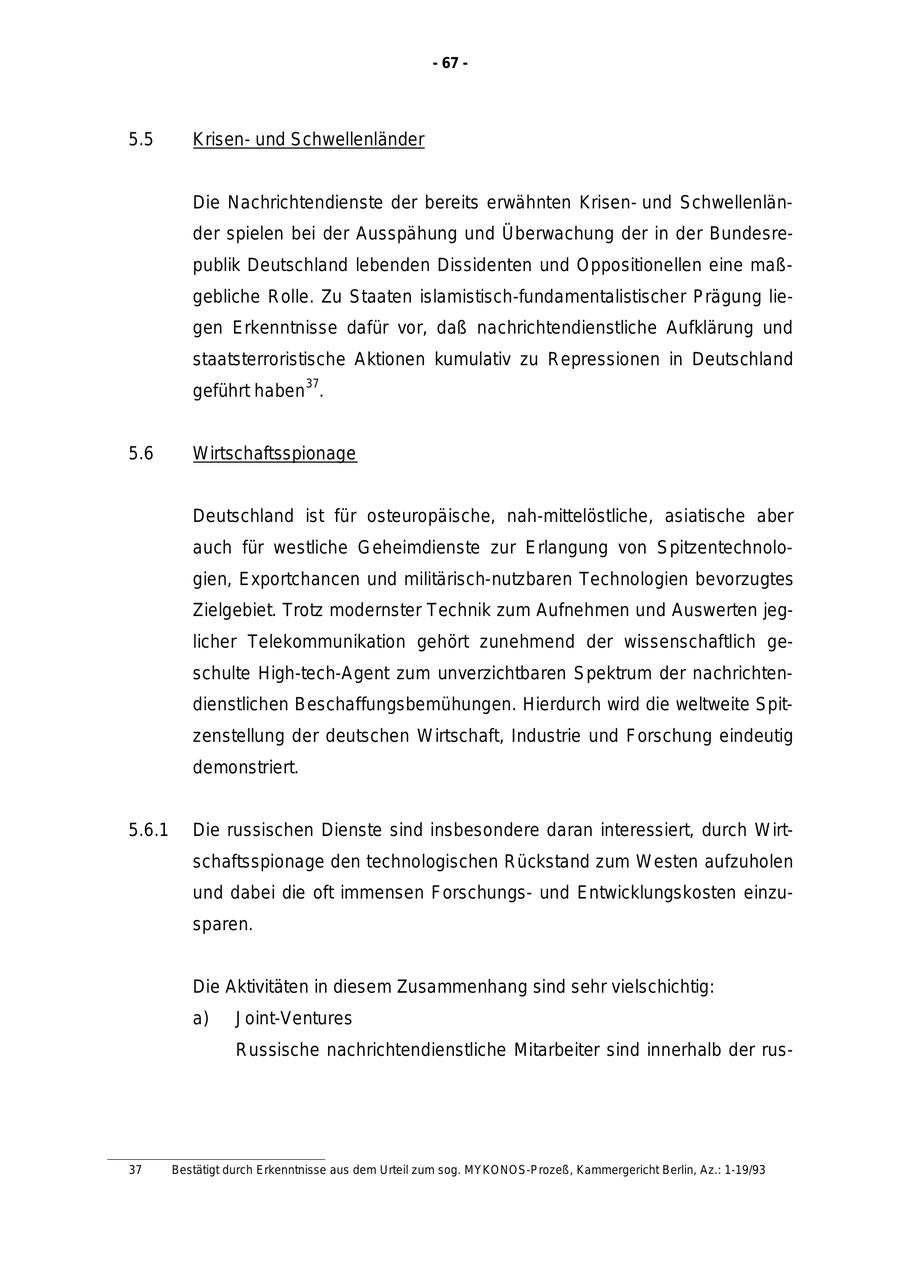 - 67 -

5.5 Krisen- und Schwellenländer

Die Nachrichtendienste der bereits erwähnten Krisen- und Schwellenländer spielen bei der Ausspähung und Überwachung der in der Bundesrepublik Deutschland lebenden Dissidenten und Oppositionellen eine maßgebliche Rolle. Zu Staaten islamistisch-fundamentalistischer Prägung liegen Erkenntnisse dafür vor, daß nachrichtendienstliche Aufklärung und staatsterroristische Aktionen kumulativ zu Repressionen in Deutschland geführt haben$^{37}$.

5.6 Wirtschaftsspionage

Deutschland ist für osteuropäische, nah-mittelöstliche, asiatische aber auch für westliche Geheimdienste zur Erlangung von Spitzentechnologien, Exportchancen und militärisch-nutzbaren Technologien bevorzugtes Zielgebiet. Trotz modernster Technik zum Aufnehmen und Auswerten jeglicher Telekommunikation gehört zunehmend der wissenschaftlich geschulte High-tech-Agent zum unverzichtbaren Spektrum der nachrichtendienstlichen Beschaffungsbemühungen. Hierdurch wird die weltweite Spitzenstellung der deutschen Wirtschaft, Industrie und Forschung eindeutig demonstriert.

5.6.1 Die russischen Dienste sind insbesondere daran interessiert, durch Wirtschaftsspionage den technologischen Rückstand zum Westen aufzuholen und dabei die oft immensen Forschungs- und Entwicklungskosten einzusparen.

Die Aktivitäten in diesem Zusammenhang sind sehr vielschichtig:
a) Joint-Ventures
Russische nachrichtendienstliche Mitarbeiter sind innerhalb der rus-

37 Bestätigt durch Erkenntnisse aus dem Urteil zum sog. MYKONOS-Prozeß, Kammergericht Berlin, Az.: 1-19/93